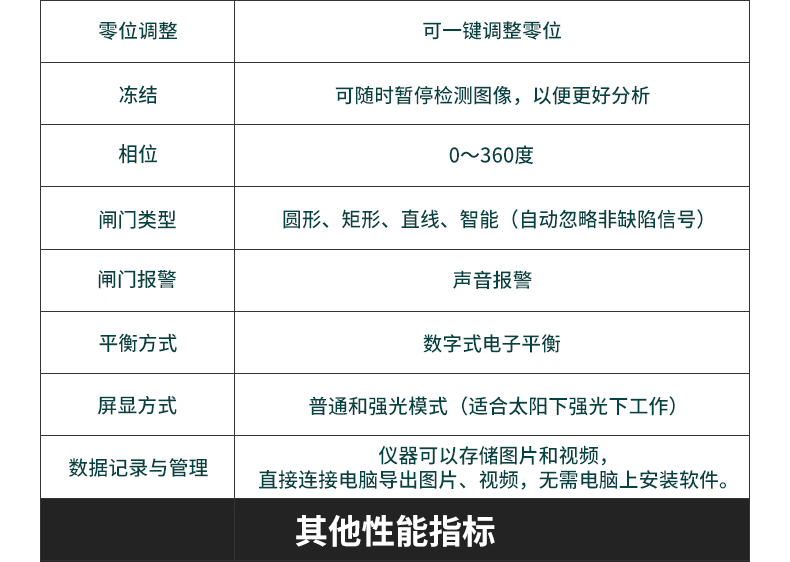 | 零位调整 | 可一键调整零位 |
|---|---|
| 冻结 | 可随时暂停检测图像，以便更好分析 |
| 相位 | 0～360度 |
| 闸门类型 | 圆形、矩形、直线、智能（自动忽略非缺陷信号） |
| 闸门报警 | 声音报警 |
| 平衡方式 | 数字式电子平衡 |
| 屏显方式 | 普通和强光模式（适合太阳下强光下工作） |
| 数据记录与管理 | 仪器可以存储图片和视频，直接连接电脑导出图片、视频，无需电脑上安装软件。 |

其他性能指标